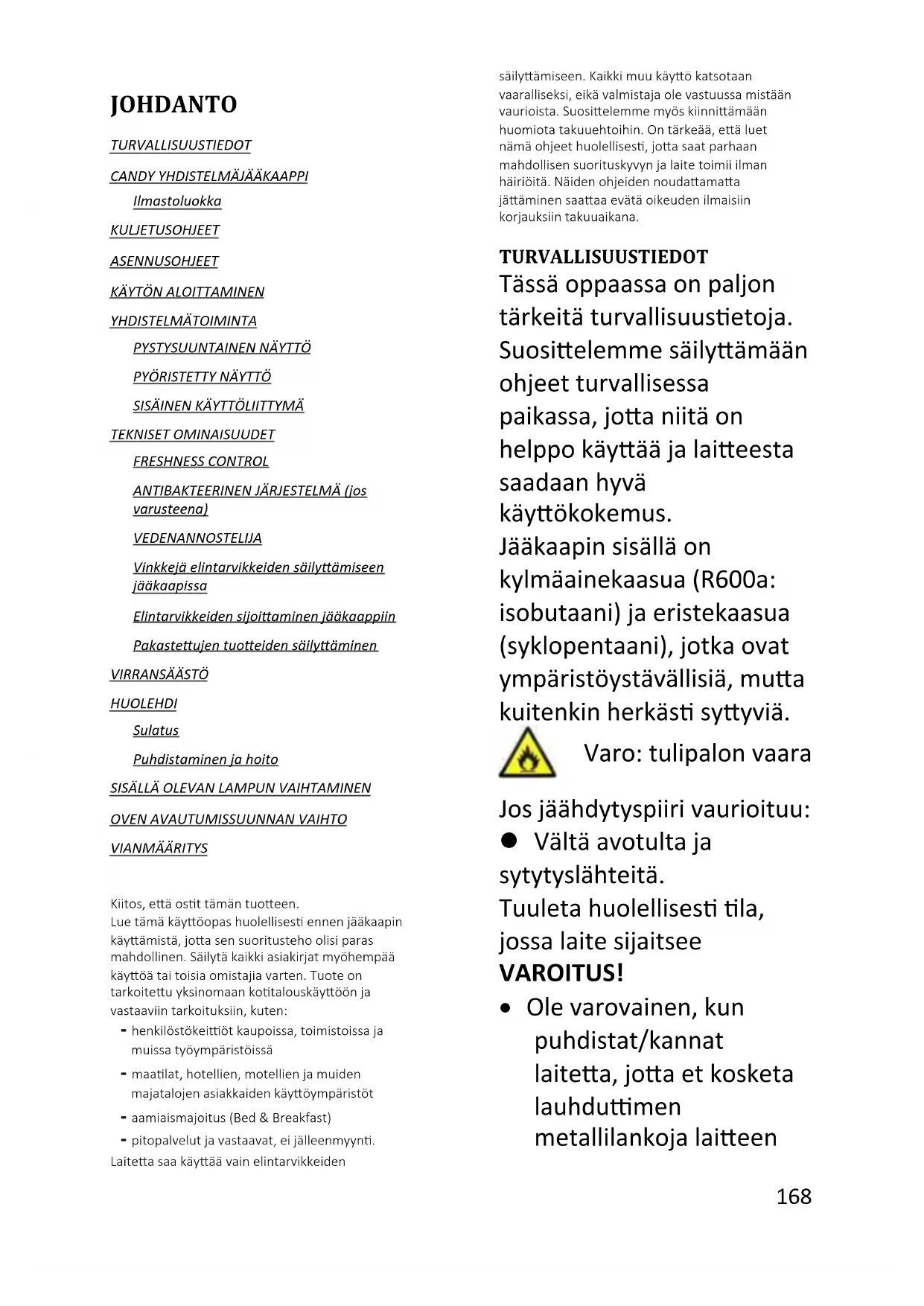 JOHDANTO

TURVALLISUUSTIEDOT

CANDY YHDISTELMÄJÄÄKAAPPI

Ilmastoluokka

KULJETUSOHJEET

ASENNUSOHJEET

KÄYTÖN ALOITTAMINEN

YHDISTELMÄTOIMINTA

PYSTYSUUNTAINEN NÄYTTÖ

PYÖRISTETTY NÄYTTÖ

SISÄINEN KÄYTTÖLIITTYMÄ

TEKNISET OMINAISUUDET

FRESHNESS CONTROL

ANTIBAKTEERINEN JÄRJESTELMÄ (jos varusteena)

VEDENANNOSTELIJA

Vinkkejä elintarvikkeiden säilyttämiseen jääkaapissa

Elintarvikkeiden sijoittaminen jääkaappiin

Pakastettujen tuotteiden säilyttäminen

VIRRANSÄÄSTÖ

HUOLEHDI

Sulatus

Puhdistaminen ja hoito

SISÄLLÄ OLEVAN LAMPUN VAIHTAMINEN

OVEN AVAUTUMISSUUNNAN VAIHTO

VIANMÄÄRITYS

Kiitos, että ostit tämän tuotteen.
Lue tämä käyttöopas huolellisesti ennen jääkaapin käyttämistä, jotta sen suoritusteho olisi paras mahdollinen. Säilytä kaikki asiakirjat myöhempää käyttöä tai toisia omistajia varten. Tuote on tarkoitettu yksinomaan kotitalouskäyttöön ja vastaaviin tarkoituksiin, kuten:
- henkilöstökeittiöt kaupoissa, toimistoissa ja muissa työympäristöissä
- maatilat, hotellien, motellien ja muiden majatalojen asiakkaiden käyttöympäristöt
- aamiaismajoitus (Bed & Breakfast)
- pitopalvelut ja vastaavat, ei jälleenmyynti.
Laitetta saa käyttää vain elintarvikkeiden säilyttämiseen. Kaikki muu käyttö katsotaan vaaralliseksi, eikä valmistaja ole vastuussa mistään vaurioista. Suosittelemme myös kiinnittämään huomiota takuuehtoihin. On tärkeää, että luet nämä ohjeet huolellisesti, jotta saat parhaan mahdollisen suorituskyvyn ja laite toimii ilman häiriöitä. Näiden ohjeiden noudattamatta jättäminen saattaa evätä oikeuden ilmaisiin korjauksiin takuuaikana.

TURVALLISUUSTIEDOT
Tässä oppaassa on paljon tärkeitä turvallisuustietoja. Suosittelemme säilyttämään ohjeet turvallisessa paikassa, jotta niitä on helppo käyttää ja laitteesta saadaan hyvä käyttökokemus.
Jääkaapin sisällä on kylmäainekaasua (R600a: isobutaani) ja eristekaasua (syklopentaani), jotka ovat ympäristöystävällisiä, mutta kuitenkin herkästi syttyviä.
Varo: tulipalon vaara

Jos jäähdytyspiiri vaurioituu:
● Vältä avotulta ja sytytyslähteitä.
Tuuleta huolellisesti tila, jossa laite sijaitsee
VAROITUS!
• Ole varovainen, kun puhdistat/kannat laitetta, jotta et kosketa lauhduttimen metallilankoja laitteen

168